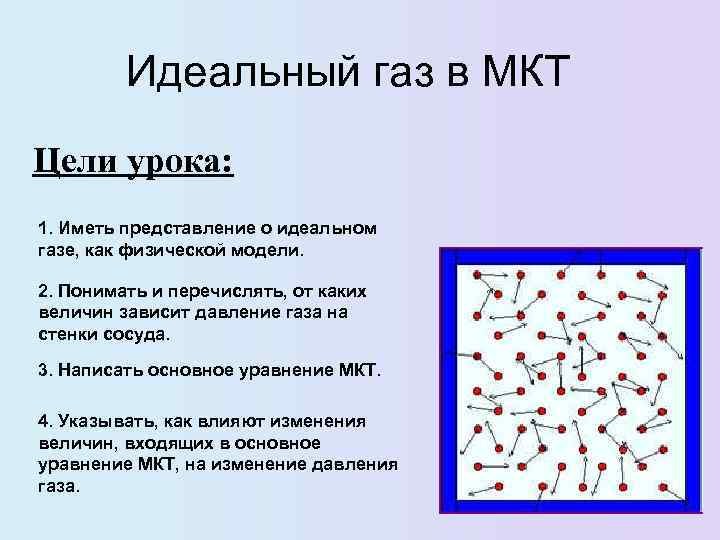 Идеальный газ в МКТ

Цели урока:

1. Иметь представление о идеальном газе, как физической модели.

2. Понимать и перечислять, от каких величин зависит давление газа на стенки сосуда.

3. Написать основное уравнение МКТ.

4. Указывать, как влияют изменения величин, входящих в основное уравнение МКТ, на изменение давления газа.